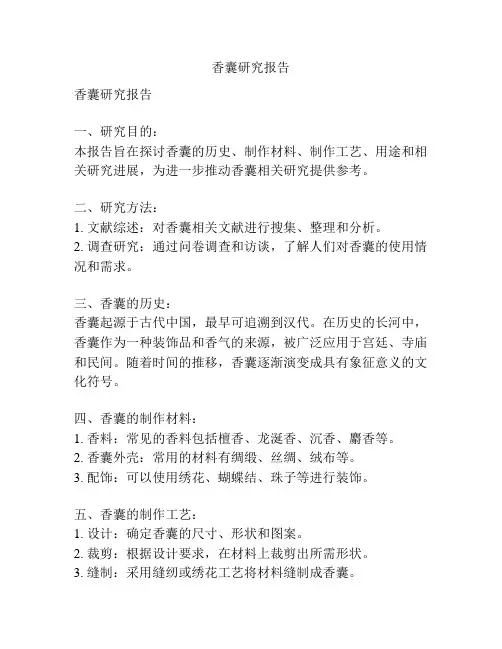 香囊研究报告

香囊研究报告

一、研究目的：
本报告旨在探讨香囊的历史、制作材料、制作工艺、用途和相关研究进展，为进一步推动香囊相关研究提供参考。

二、研究方法：
1. 文献综述：对香囊相关文献进行搜集、整理和分析。
2. 调查研究：通过问卷调查和访谈，了解人们对香囊的使用情况和需求。

三、香囊的历史：
香囊起源于古代中国，最早可追溯到汉代。在历史的长河中，香囊作为一种装饰品和香气的来源，被广泛应用于宫廷、寺庙和民间。随着时间的推移，香囊逐渐演变成具有象征意义的文化符号。

四、香囊的制作材料：
1. 香料：常见的香料包括檀香、龙涎香、沉香、麝香等。
2. 香囊外壳：常用的材料有绸缎、丝绸、绒布等。
3. 配饰：可以使用绣花、蝴蝶结、珠子等进行装饰。

五、香囊的制作工艺：
1. 设计：确定香囊的尺寸、形状和图案。
2. 裁剪：根据设计要求，在材料上裁剪出所需形状。
3. 缝制：采用缝纫或绣花工艺将材料缝制成香囊。